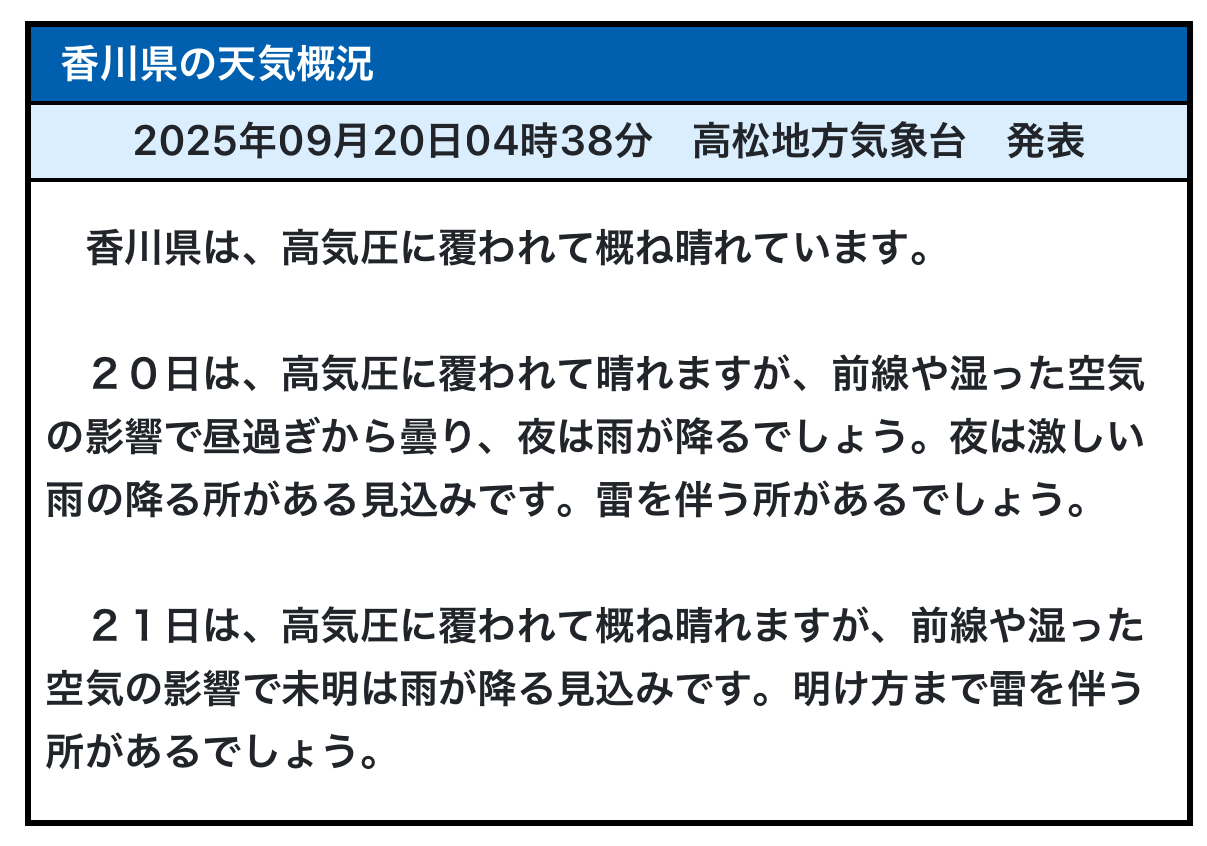 香川県の天気概況

2025年09月20日04時38分 高松地方気象台 発表

香川県は、高気圧に覆われて概ね晴れています。

２０日は、高気圧に覆われて晴れますが、前線や湿った空気の影響で昼過ぎから曇り、夜は雨が降るでしょう。夜は激しい雨の降る所がある見込みです。雷を伴う所があるでしょう。

２１日は、高気圧に覆われて概ね晴れますが、前線や湿った空気の影響で未明は雨が降る見込みです。明け方まで雷を伴う所があるでしょう。